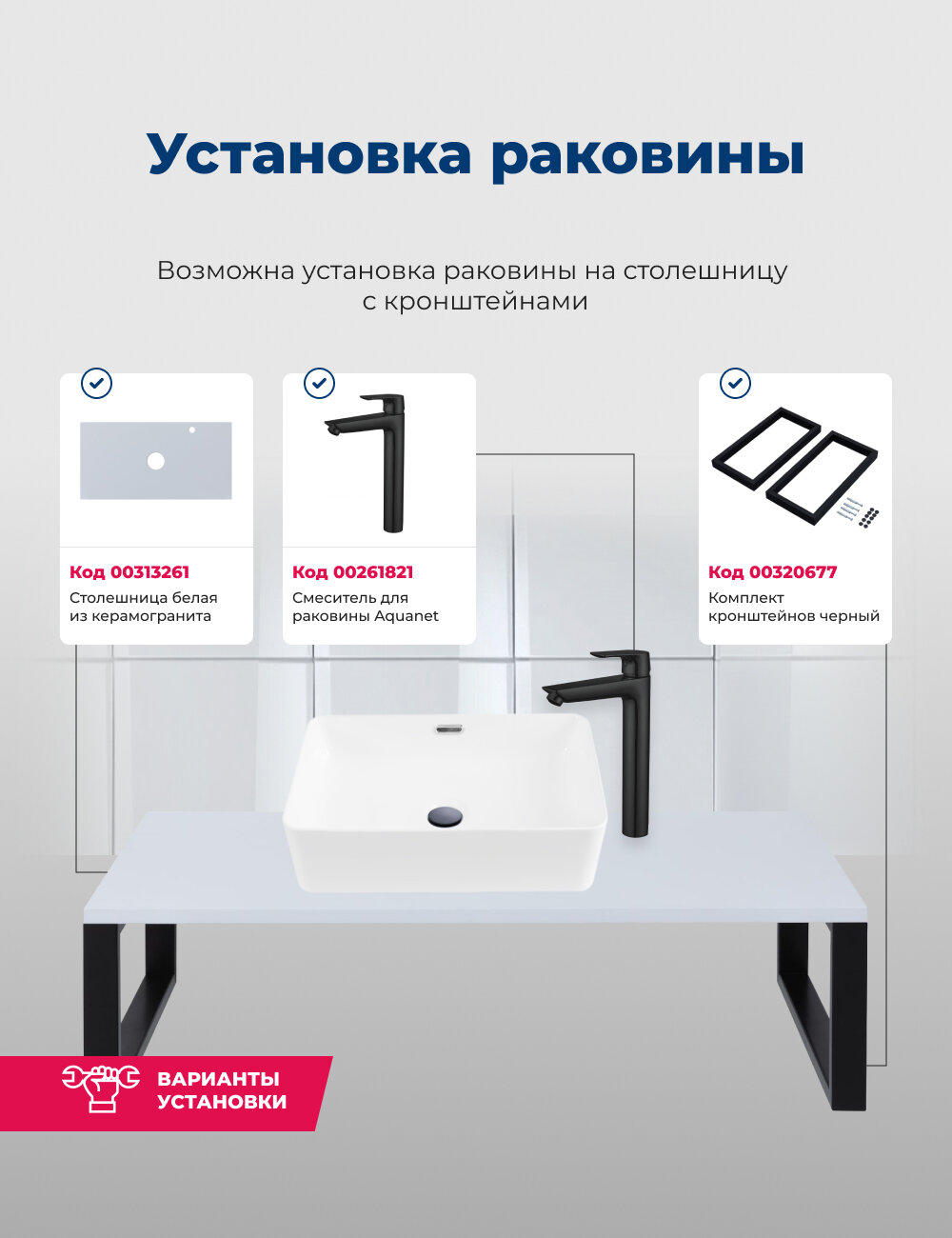 Установка раковины

Возможна установка раковины на столешницу с кронштейнами

Код 00313261
Столешница белая из керамогранита

Код 00261821
Смеситель для раковины Aquanet

Код 00320677
Комплект кронштейнов черный

ВАРИАНТЫ УСТАНОВКИ